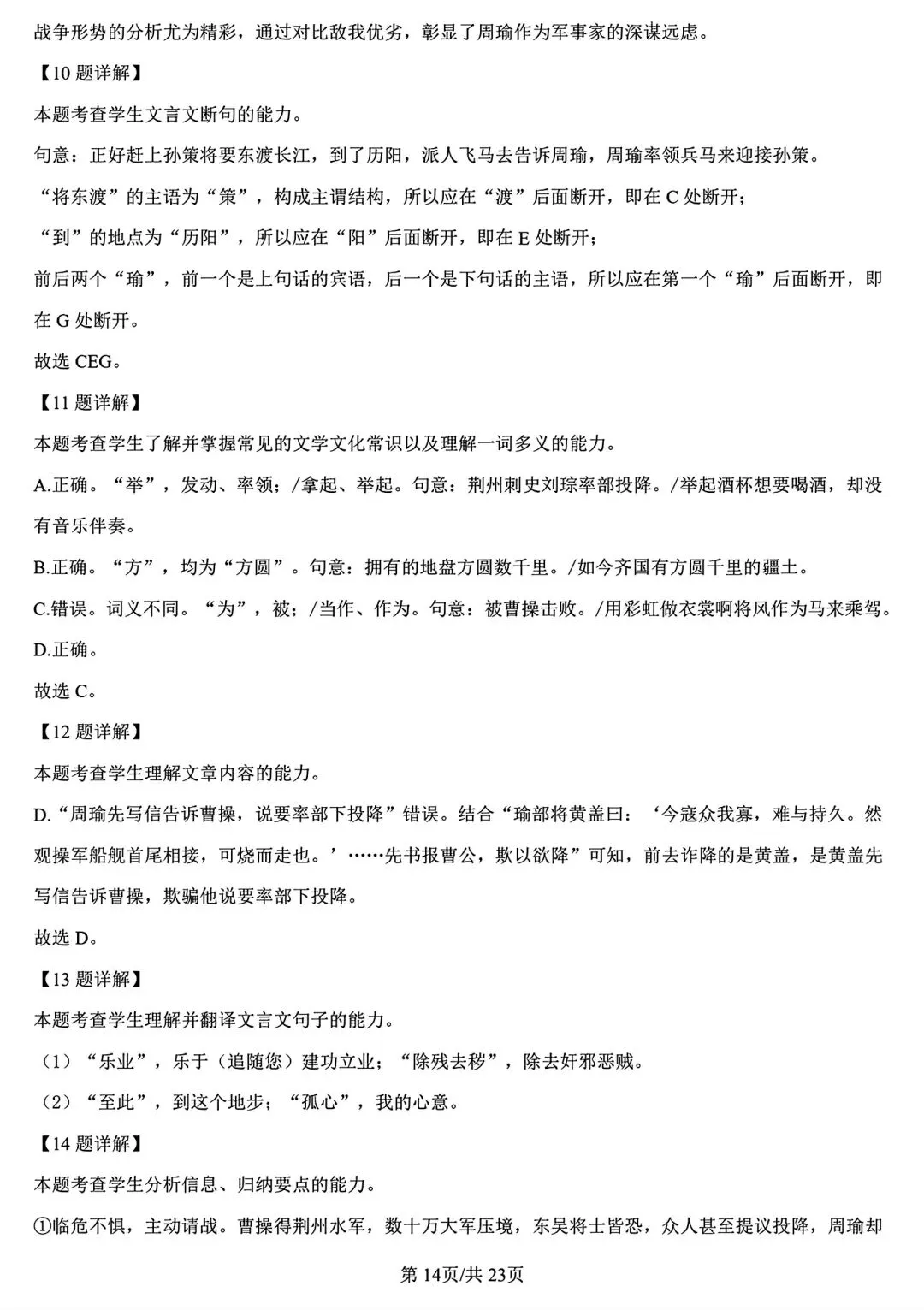 战争形势的分析尤为精彩，通过对比敌我优劣，彰显了周瑜作为军事家的深谋远虑。

【10 题详解】

本题考查学生文言文断句的能力。

句意：正好赶上孙策将要东渡长江，到了历阳，派人飞马去告诉周瑜，周瑜率领兵马来迎接孙策。

“将东渡”的主语为“策”，构成主谓结构，所以应在“渡”后面断开，即在 C 处断开；

“到”的地点为“历阳”，所以应在“阳”后面断开，即在 E 处断开；

前后两个“瑜”，前一个是上句话的宾语，后一个是下句话的主语，所以应在第一个“瑜”后面断开，即在 G 处断开。

故选 CEG。

【11 题详解】

本题考查学生了解并掌握常见的文学文化常识以及理解一词多义的能力。

A.正确。“举”，发动、率领；/拿起、举起。句意：荆州刺史刘琮率部投降。/举起酒杯想要喝酒，却没有音乐伴奏。

B.正确。“方”，均为“方圆”。句意：拥有的地盘方圆数千里。/如今齐国有方圆千里的疆土。

C.错误。词义不同。“为”，被；/当作、作为。句意：被曹操击败。/用彩虹做衣裳啊将风作为马来乘驾。

D.正确。

故选 C。

【12 题详解】

本题考查学生理解文章内容的能力。

D.“周瑜先写信告诉曹操，说要率部下投降”错误。结合“瑜部将黄盖曰：‘今寇众我寡，难与持久。然观操军船舰首尾相接，可烧而走也。’……先书报曹公，欺以欲降”可知，前去诈降的是黄盖，是黄盖先写信告诉曹操，欺骗他说要率部下投降。

故选 D。

【13 题详解】

本题考查学生理解并翻译文言文句子的能力。

（1）“乐业”，乐于（追随您）建功立业；“除残去秽”，除去奸邪恶贼。

（2）“至此”，到这个地步；“孤心”，我的心意。

【14 题详解】

本题考查学生分析信息、归纳要点的能力。

①临危不惧，主动请战。曹操得荆州水军，数十万大军压境，东吴将士皆恐，众人甚至提议投降，周瑜却

第 14页/共 23页